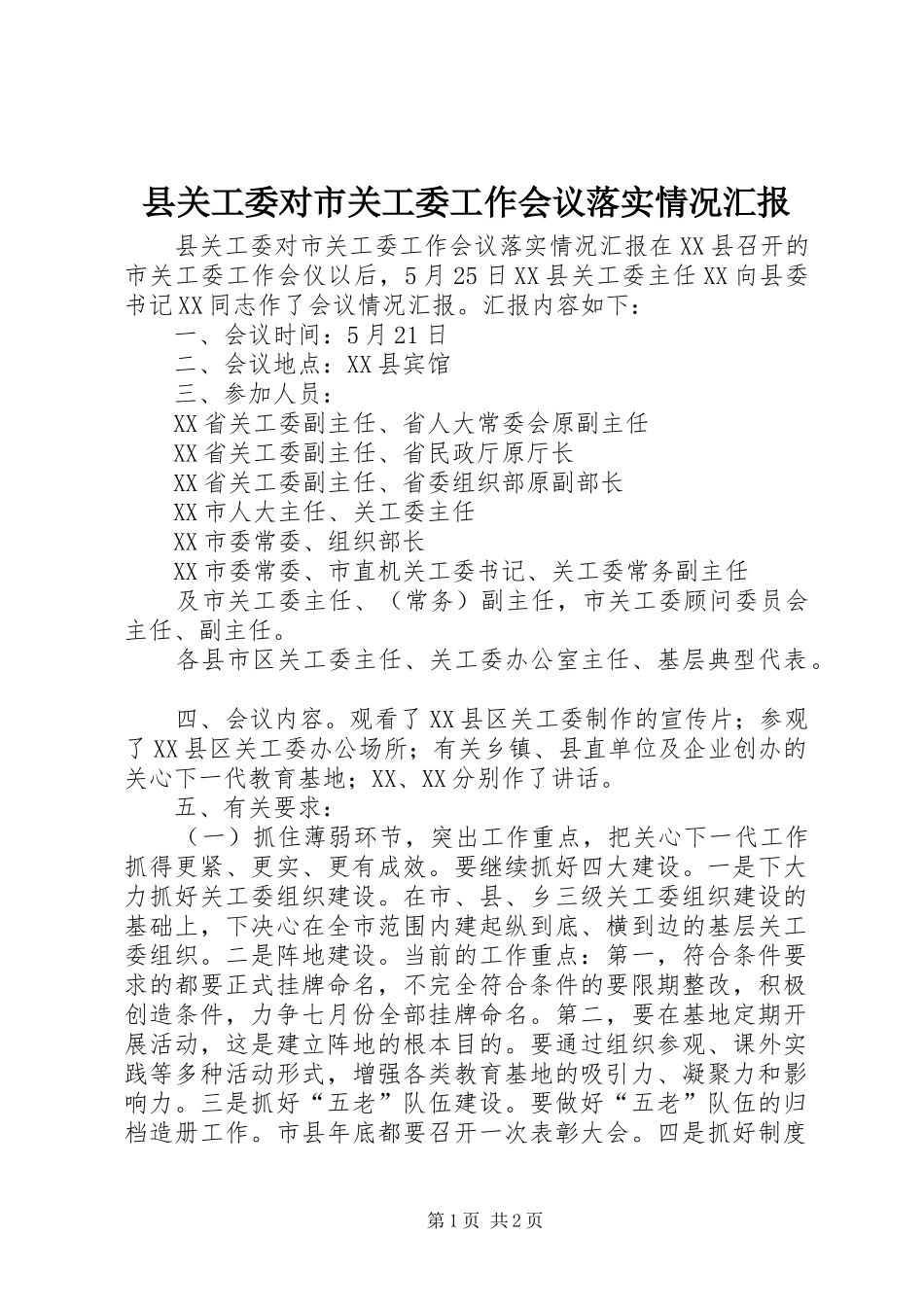 县关工委对市关工委工作会议落实情况汇报

县关工委对市关工委工作会议落实情况汇报在XX县召开的市关工委工作会仪以后，5月25日XX县关工委主任XX向县委书记XX同志作了会议情况汇报。汇报内容如下：

一、会议时间：5月21日

二、会议地点：XX县宾馆

三、参加人员：

XX省关工委副主任、省人大常委会原副主任

XX省关工委副主任、省民政厅原厅长

XX省关工委副主任、省委组织部原副部长

XX市人大主任、关工委主任

XX市委常委、组织部长

XX市委常委、市直机关工委书记、关工委常务副主任

及市关工委主任、（常务）副主任，市关工委顾问委员会主任、副主任。

各县市区关工委主任、关工委办公室主任、基层典型代表。

四、会议内容。观看了XX县区关工委制作的宣传片；参观了XX县区关工委办公场所；有关乡镇、县直单位及企业创办的关心下一代教育基地；XX、XX分别作了讲话。

五、有关要求：

（一）抓住薄弱环节，突出工作重点，把关心下一代工作抓得更紧、更实、更有成效。要继续抓好四大建设。一是下大力抓好关工委组织建设。在市、县、乡三级关工委组织建设的基础上，下决心在全市范围内建起纵到底、横到边的基层关工委组织。二是阵地建设。当前的工作重点：第一，符合条件要求的都要正式挂牌命名，不完全符合条件的要限期整改，积极创造条件，力争七月份全部挂牌命名。第二，要在基地定期开展活动，这是建立阵地的根本目的。要通过组织参观、课外实践等多种活动形式，增强各类教育基地的吸引力、凝聚力和影响力。三是抓好“五老”队伍建设。要做好“五老”队伍的归档造册工作。市县年底都要召开一次表彰大会。四是抓好制度

第1页 共2页